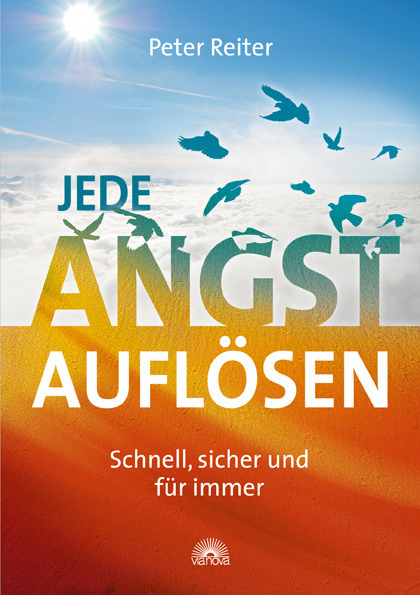 Peter Reiter

JEDE
ANGST
AUFLÖSEN

Schnell, sicher und für immer

via nova